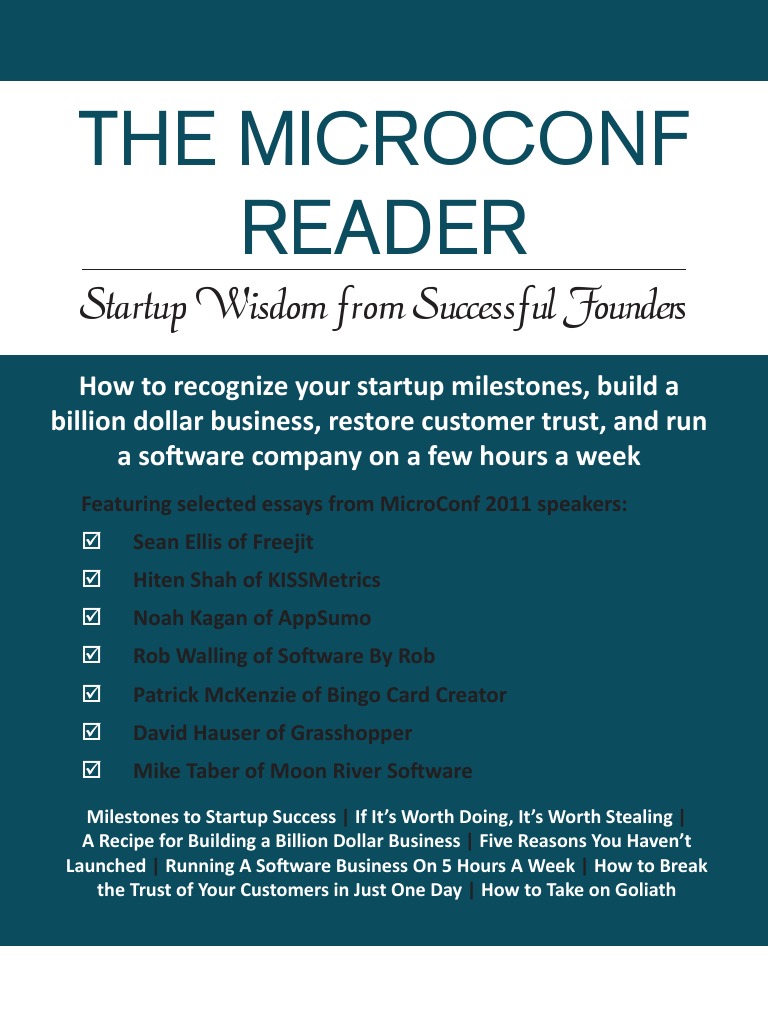 THE MICROCONF READER

Startup Wisdom from Successful Founders

How to recognize your startup milestones, build a billion dollar business, restore customer trust, and run a software company on a few hours a week

Featuring selected essays from MicroConf 2011 speakers:

☑ Sean Ellis of Freejit
☑ Hiten Shah of KISSMetrics
☑ Noah Kagan of AppSumo
☑ Rob Walling of Software By Rob
☑ Patrick McKenzie of Bingo Card Creator
☑ David Hauser of Grasshopper
☑ Mike Taber of Moon River Software

Milestones to Startup Success | If It's Worth Doing, It's Worth Stealing | A Recipe for Building a Billion Dollar Business | Five Reasons You Haven't Launched | Running A Software Business On 5 Hours A Week | How to Break the Trust of Your Customers in Just One Day | How to Take on Goliath